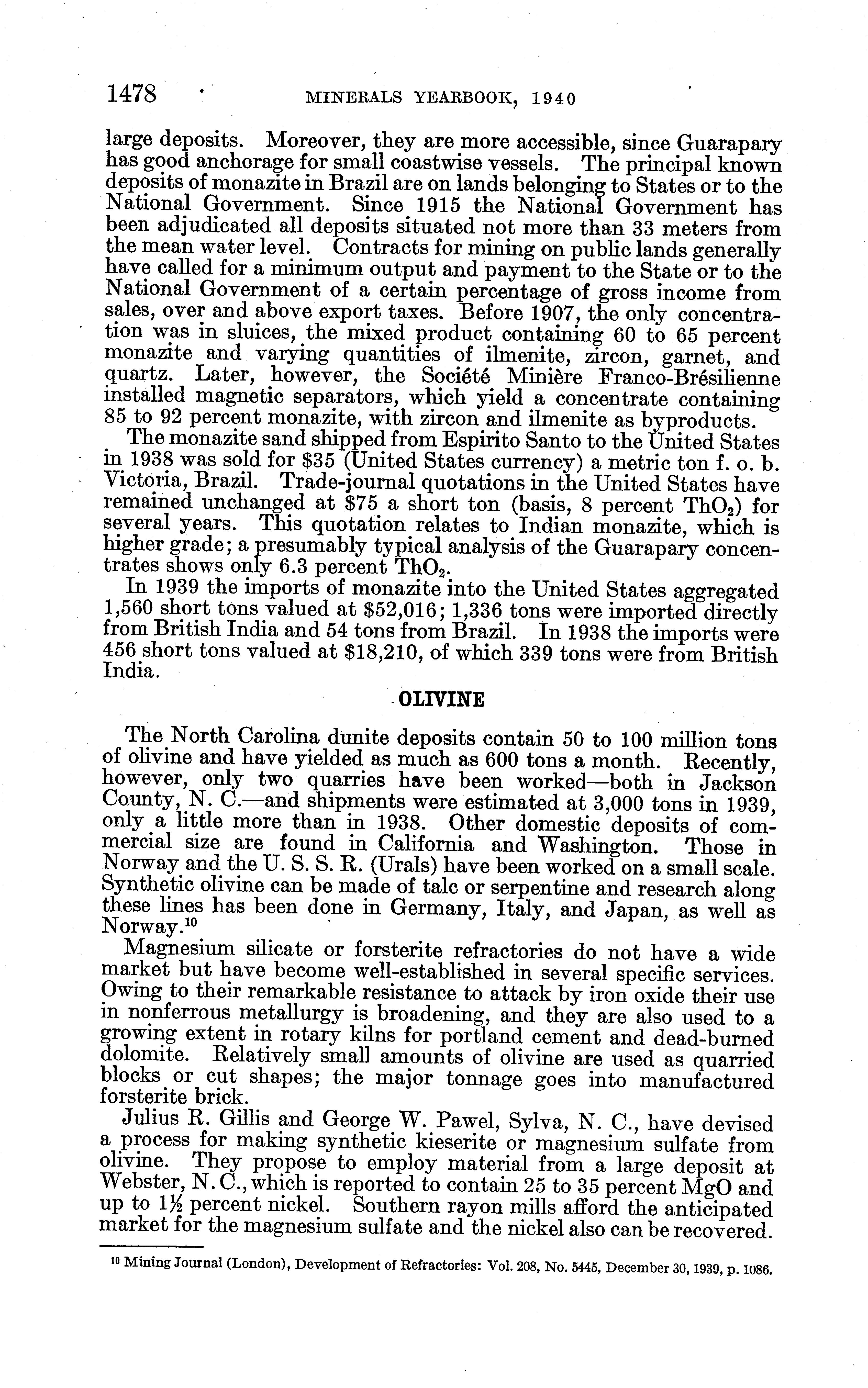 1478 MINERALS YEARBOOK, 1940

large deposits. Moreover, they are more accessible, since Guarapary has good anchorage for small coastwise vessels. The principal known deposits of monazite in Brazil are on lands belonging to States or to the National Government. Since 1915 the National Government has been adjudicated all deposits situated not more than 33 meters from the mean water level. Contracts for mining on public lands generally have called for a minimum output and payment to the State or to the National Government of a certain percentage of gross income from sales, over and above export taxes. Before 1907, the only concentration was in sluices, the mixed product containing 60 to 65 percent monazite and varying quantities of ilmenite, zircon, garnet, and quartz. Later, however, the Société Minière Franco-Brésilienne installed magnetic separators, which yield a concentrate containing 85 to 92 percent monazite, with zircon and ilmenite as byproducts.

The monazite sand shipped from Espirito Santo to the United States in 1938 was sold for \$35 (United States currency) a metric ton f. o. b. Victoria, Brazil. Trade-journal quotations in the United States have remained unchanged at \$75 a short ton (basis, 8 percent $ThO_2$) for several years. This quotation relates to Indian monazite, which is higher grade; a presumably typical analysis of the Guarapary concentrates shows only 6.3 percent $ThO_2$.

In 1939 the imports of monazite into the United States aggregated 1,560 short tons valued at \$52,016; 1,336 tons were imported directly from British India and 54 tons from Brazil. In 1938 the imports were 456 short tons valued at \$18,210, of which 339 tons were from British India.

OLIVINE

The North Carolina dunite deposits contain 50 to 100 million tons of olivine and have yielded as much as 600 tons a month. Recently, however, only two quarries have been worked—both in Jackson County, N. C.—and shipments were estimated at 3,000 tons in 1939, only a little more than in 1938. Other domestic deposits of commercial size are found in California and Washington. Those in Norway and the U. S. S. R. (Urals) have been worked on a small scale. Synthetic olivine can be made of talc or serpentine and research along these lines has been done in Germany, Italy, and Japan, as well as Norway.$^{10}$

Magnesium silicate or forsterite refractories do not have a wide market but have become well-established in several specific services. Owing to their remarkable resistance to attack by iron oxide their use in nonferrous metallurgy is broadening, and they are also used to a growing extent in rotary kilns for portland cement and dead-burned dolomite. Relatively small amounts of olivine are used as quarried blocks or cut shapes; the major tonnage goes into manufactured forsterite brick.

Julius R. Gillis and George W. Pawel, Sylva, N. C., have devised a process for making synthetic kieserite or magnesium sulfate from olivine. They propose to employ material from a large deposit at Webster, N. C., which is reported to contain 25 to 35 percent MgO and up to $1\frac{1}{2}$ percent nickel. Southern rayon mills afford the anticipated market for the magnesium sulfate and the nickel also can be recovered.

$^{10}$ Mining Journal (London), Development of Refractories: Vol. 208, No. 5445, December 30, 1939, p. 1086.